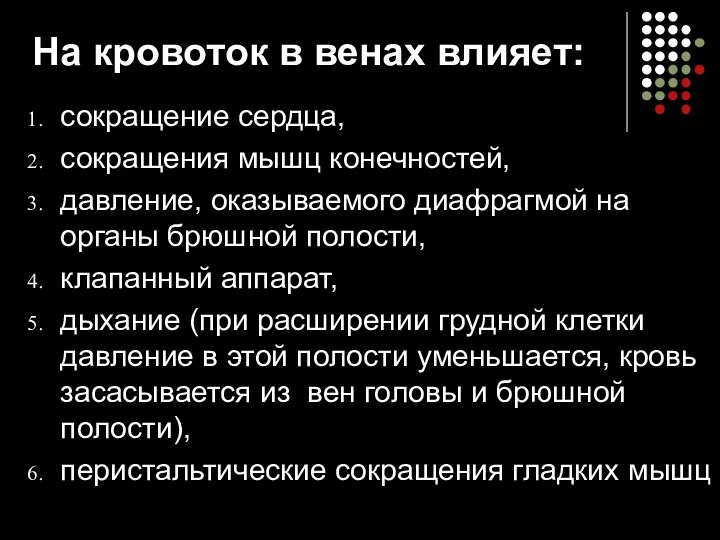 На кровоток в венах влияет:

1. сокращение сердца,
2. сокращения мышц конечностей,
3. давление, оказываемого диафрагмой на органы брюшной полости,
4. клапанный аппарат,
5. дыхание (при расширении грудной клетки давление в этой полости уменьшается, кровь засасывается из вен головы и брюшной полости),
6. перистальтические сокращения гладких мышц